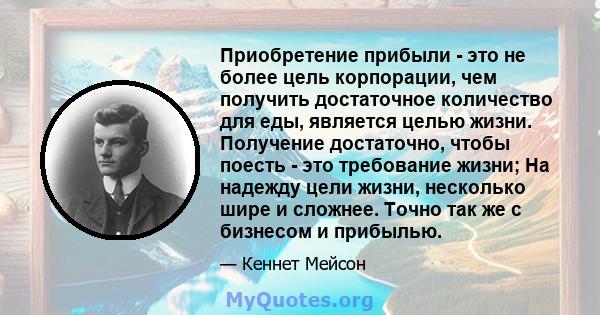 Приобретение прибыли - это не более цель корпорации, чем получить достаточное количество для еды, является целью жизни. Получение достаточно, чтобы поесть - это требование жизни; На надежду цели жизни, несколько шире и сложнее. Точно так же с бизнесом и прибылью.

— Кеннет Мейсон

MyQuotes.org